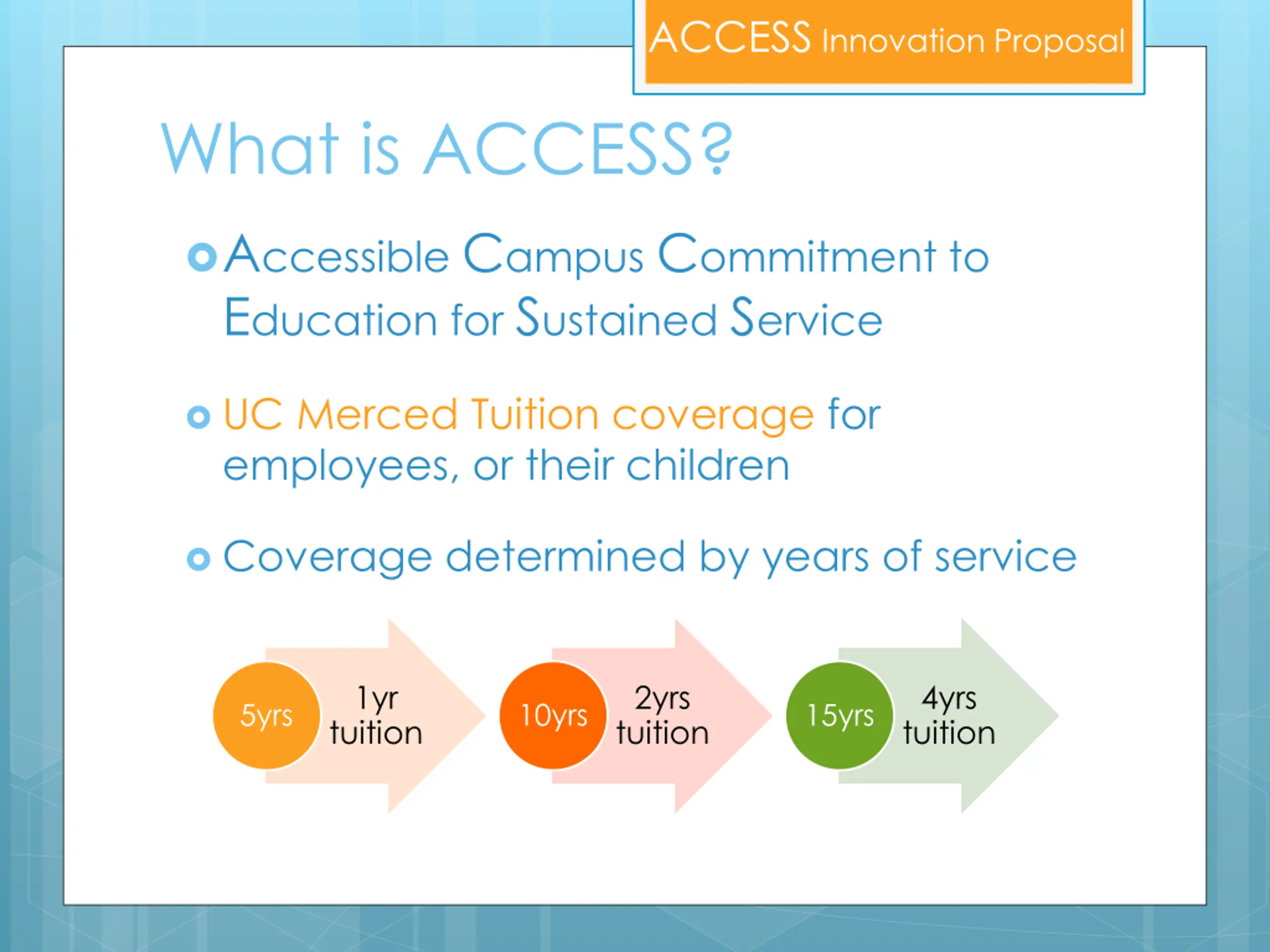 ACCESS Innovation Proposal

What is ACCESS?

Accessible Campus Commitment to Education for Sustained Service

UC Merced Tuition coverage for employees, or their children

Coverage determined by years of service

5yrs 1yr tuition

10yrs 2yrs tuition

15yrs 4yrs tuition